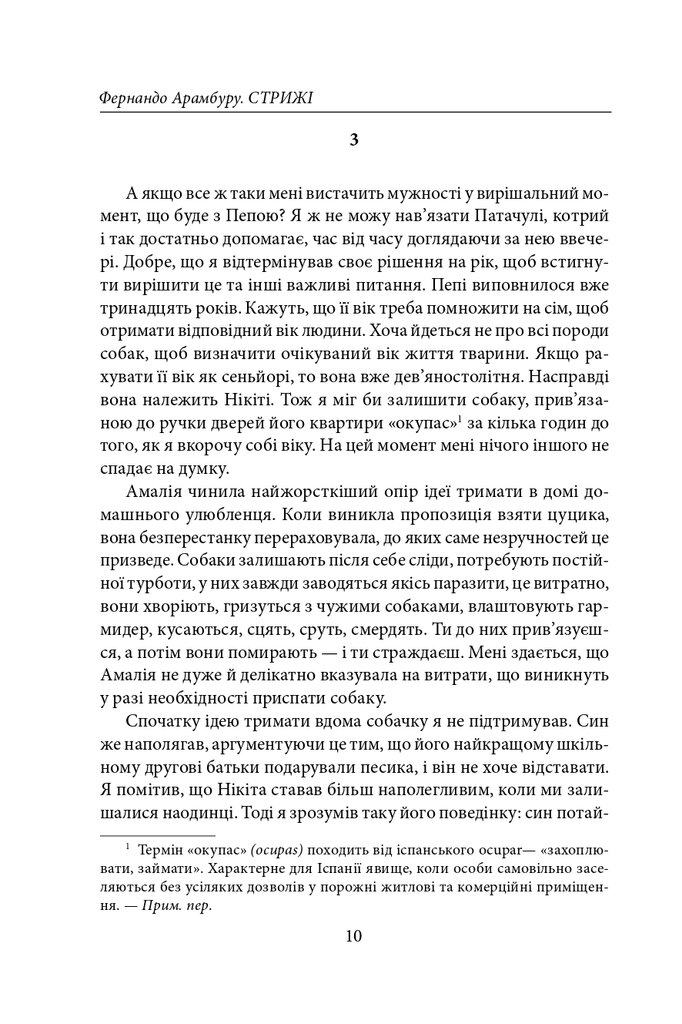 Фернандо Арамбуру. СТРИЖІ

3

А якщо все ж таки мені вистачить мужності у вирішальний момент, що буде з Пепою? Я ж не можу нав'язати Патачулі, котрий і так достатньо допомагає, час від часу доглядаючи за нею ввечері. Добре, що я відтермінував своє рішення на рік, щоб встигнути вирішити це та інші важливі питання. Пепі виповнилося вже тринадцять років. Кажуть, що її вік треба помножити на сім, щоб отримати відповідний вік людини. Хоча йдеться не про всі породи собак, щоб визначити очікуваний вік життя тварини. Якщо рахувати її вік як сеньйорі, то вона вже дев'яностолітня. Насправді вона належить Нікіті. Тож я міг би залишити собаку, прив'язаною до ручки дверей його квартири «окупас»$^1$ за кілька годин до того, як я вкорочу собі віку. На цей момент мені нічого іншого не спадає на думку.

Амалія чинила найжорсткіший опір ідеї тримати в домі домашнього улюбленця. Коли виникла пропозиція взяти цуцика, вона безперестанку перераховувала, до яких саме незручностей це призведе. Собаки залишають після себе сліди, потребують постійної турботи, у них завжди заводяться якісь паразити, це витратно, вони хворіють, гризуться з чужими собаками, влаштовують гармидер, кусаються, сцять, сруть, смердять. Ти до них прив'язуєшся, а потім вони помирають — і ти страждаєш. Мені здається, що Амалія не дуже й делікатно вказувала на витрати, що виникнуть у разі необхідності приспати собаку.

Спочатку ідею тримати вдома собачку я не підтримував. Син же наполягав, аргументуючи це тим, що його найкращому шкільному другові батьки подарували песика, і він не хоче відставати. Я помітив, що Нікіта ставав більш наполегливим, коли ми залишалися наодинці. Тоді я зрозумів таку його поведінку: син потай-

$^1$ Термін «окупас» (ocupas) походить від іспанського ocupar— «захоплювати, займати». Характерне для Іспанії явище, коли особи самовільно заселяються без усіляких дозволів у порожні житлові та комерційні приміщення. — Прим. пер.

10